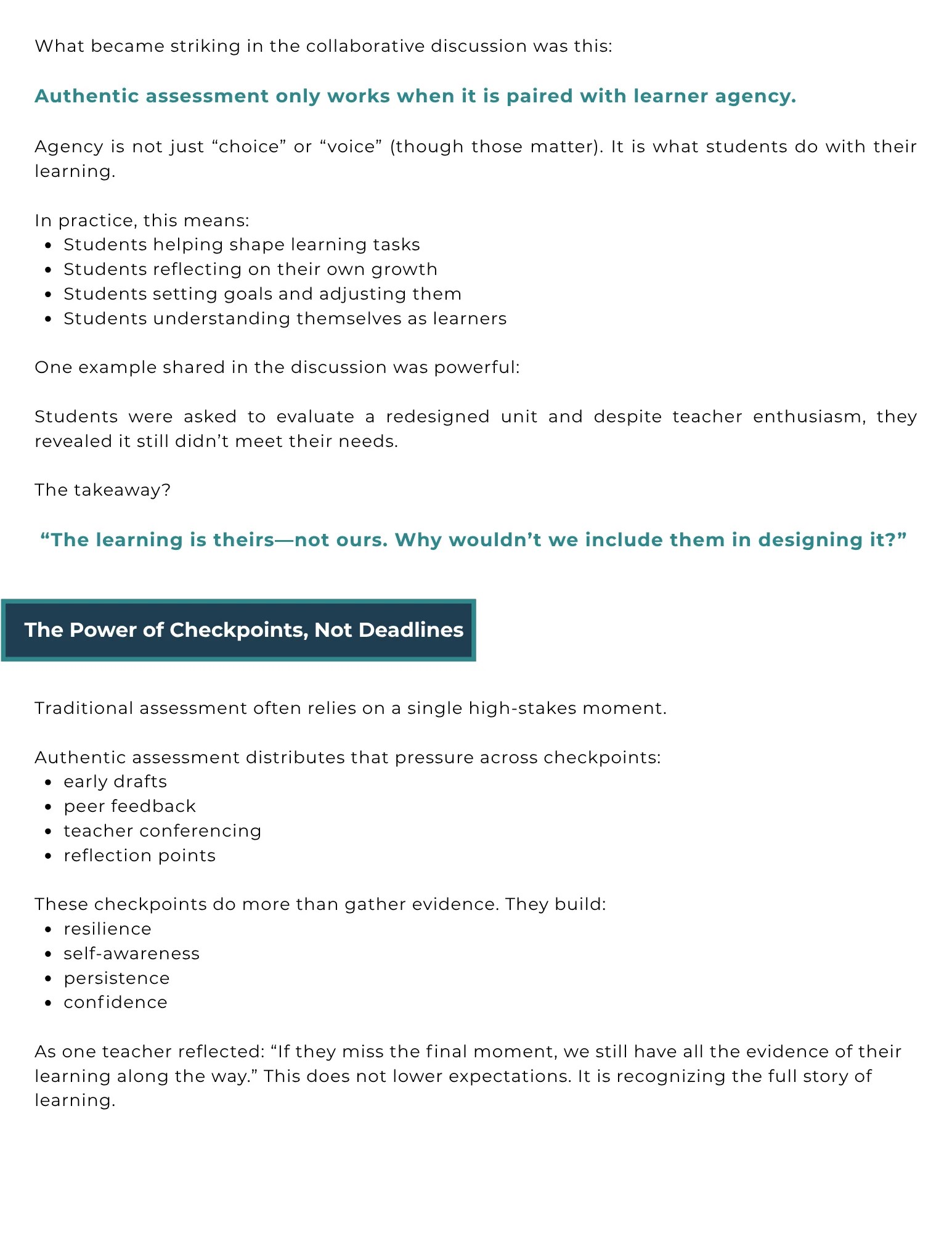 What became striking in the collaborative discussion was this:

Authentic assessment only works when it is paired with learner agency.

Agency is not just “choice” or “voice” (though those matter). It is what students do with their learning.

In practice, this means:
- Students helping shape learning tasks
- Students reflecting on their own growth
- Students setting goals and adjusting them
- Students understanding themselves as learners

One example shared in the discussion was powerful:

Students were asked to evaluate a redesigned unit and despite teacher enthusiasm, they revealed it still didn’t meet their needs.

The takeaway?

“The learning is theirs—not ours. Why wouldn’t we include them in designing it?”

The Power of Checkpoints, Not Deadlines

Traditional assessment often relies on a single high-stakes moment.

Authentic assessment distributes that pressure across checkpoints:
- early drafts
- peer feedback
- teacher conferencing
- reflection points

These checkpoints do more than gather evidence. They build:
- resilience
- self-awareness
- persistence
- confidence

As one teacher reflected: “If they miss the final moment, we still have all the evidence of their learning along the way.” This does not lower expectations. It is recognizing the full story of learning.